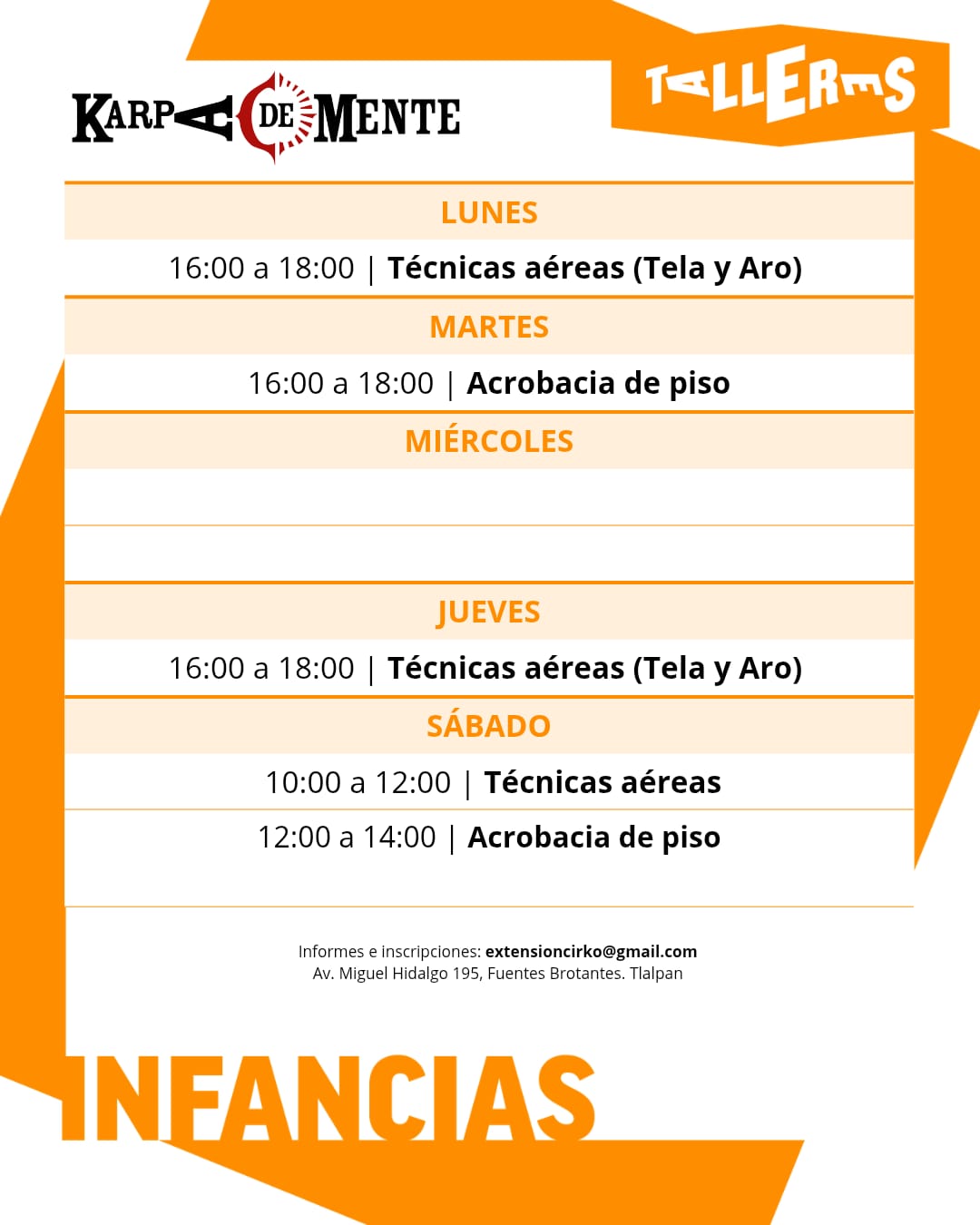 KARPA DE MENTE

TALLERES

LUNES

16:00 a 18:00 | Técnicas aéreas (Tela y Aro)

MARTES

16:00 a 18:00 | Acrobacia de piso

MIÉRCOLES

JUEVES

16:00 a 18:00 | Técnicas aéreas (Tela y Aro)

SÁBADO

10:00 a 12:00 | Técnicas aéreas

12:00 a 14:00 | Acrobacia de piso

Informes e inscripciones: extensioncirko@gmail.com
Av. Miguel Hidalgo 195, Fuentes Brotantes. Tlalpan

INFANCIAS